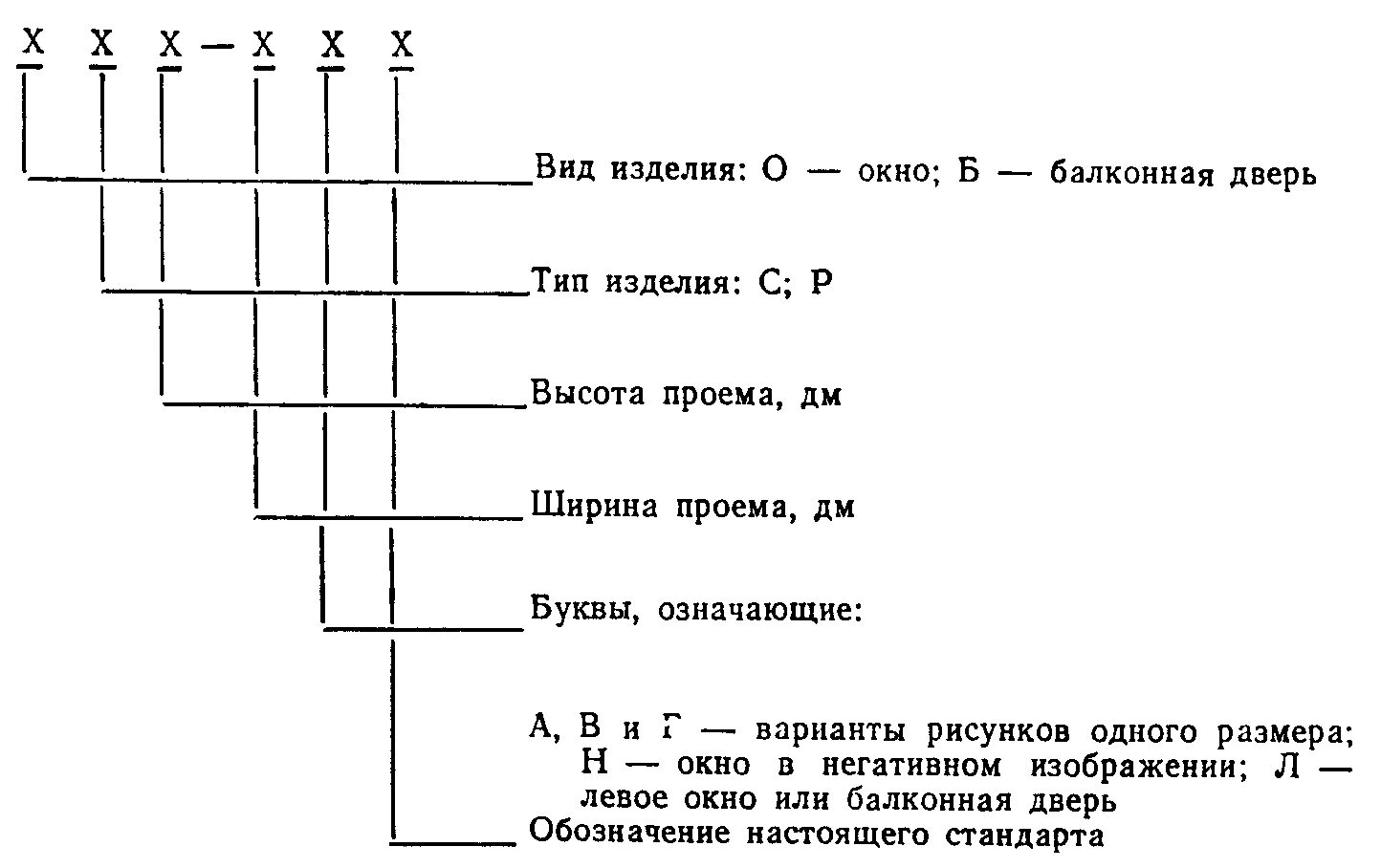 Х Х Х — Х Х Х

Вид изделия: О — окно; Б — балконная дверь

Тип изделия: С; Р

Высота проема, дм

Ширина проема, дм

Буквы, означающие:

А, В и Г — варианты рисунков одного размера; Н — окно в негативном изображении; Л — левое окно или балконная дверь

Обозначение настоящего стандарта